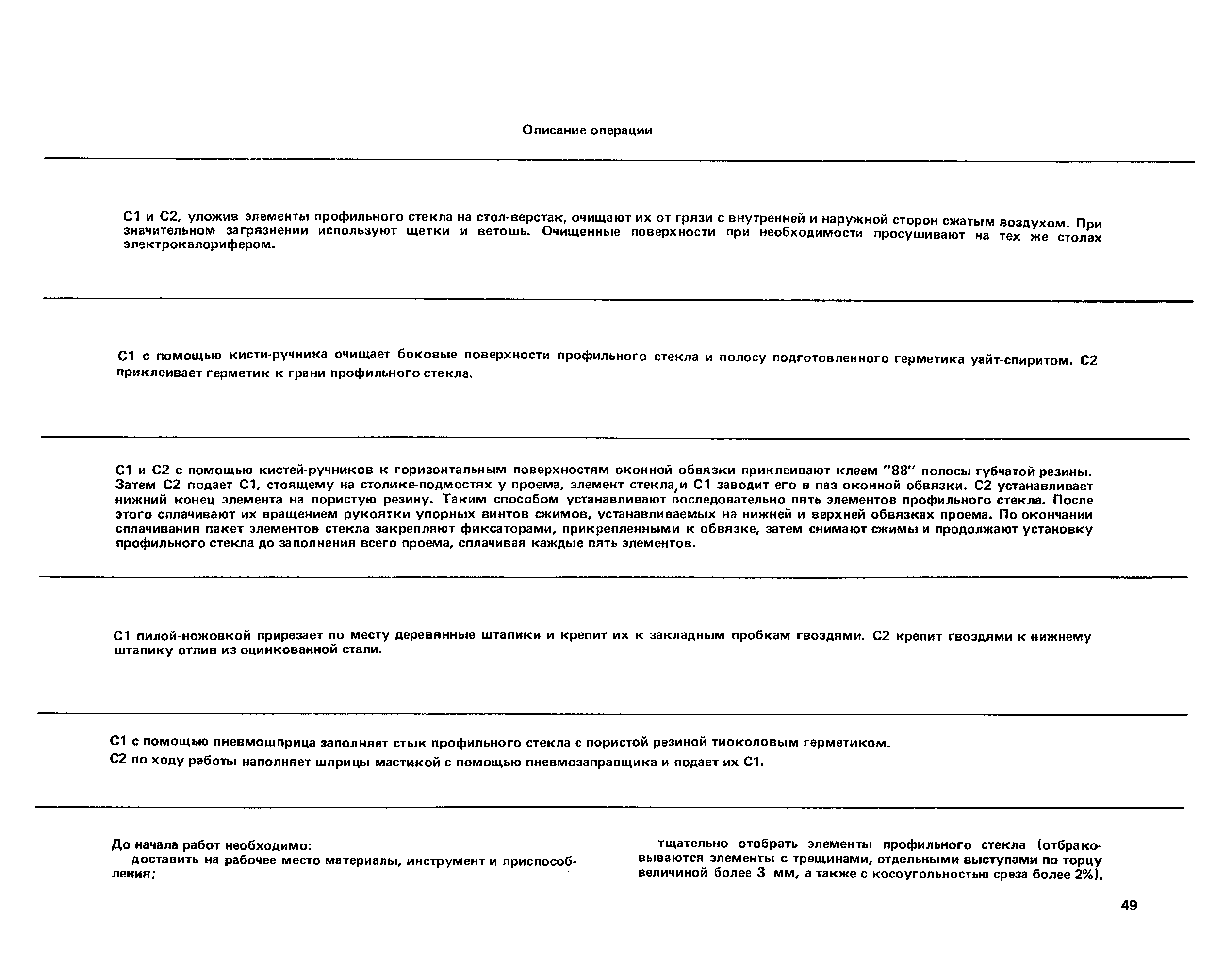 Описание операции

С1 и С2, уложив элементы профильного стекла на стол-верстак, очищают их от грязи с внутренней и наружной сторон сжатым воздухом. При значительном загрязнении используют щетки и ветошь. Очищенные поверхности при необходимости просушивают на тех же столах электрокалорифером.

С1 с помощью кисти-ручника очищает боковые поверхности профильного стекла и полосу подготовленного герметика уайт-спиритом. С2 приклеивает герметик к грани профильного стекла.

С1 и С2 с помощью кистей-ручников к горизонтальным поверхностям оконной обвязки приклеивают клеем "88" полосы губчатой резины. Затем С2 подает С1, стоящему на столике-подмостях у проема, элемент стекла, и С1 заводит его в паз оконной обвязки. С2 устанавливает нижний конец элемента на пористую резину. Таким способом устанавливают последовательно пять элементов профильного стекла. После этого сплачивают их вращением рукоятки упорных винтов сжимов, устанавливаемых на нижней и верхней обвязках проема. По окончании сплачивания пакет элементов стекла закрепляют фиксаторами, прикрепленными к обвязке, затем снимают сжимы и продолжают установку профильного стекла до заполнения всего проема, сплачивая каждые пять элементов.

С1 пилой-ножовкой прирезает по месту деревянные штапики и крепит их к закладным пробкам гвоздями. С2 крепит гвоздями к нижнему штапику отлив из оцинкованной стали.

С1 с помощью пневмошприца заполняет стык профильного стекла с пористой резиной тиоколовым герметиком.
С2 по ходу работы наполняет шприцы мастикой с помощью пневмозаправщика и подает их С1.

До начала работ необходимо:
доставить на рабочее место материалы, инструмент и приспособления;

тщательно отобрать элементы профильного стекла (отбраковываются элементы с трещинами, отдельными выступами по торцу величиной более 3 мм, а также с косоугольностью среза более 2%).

49